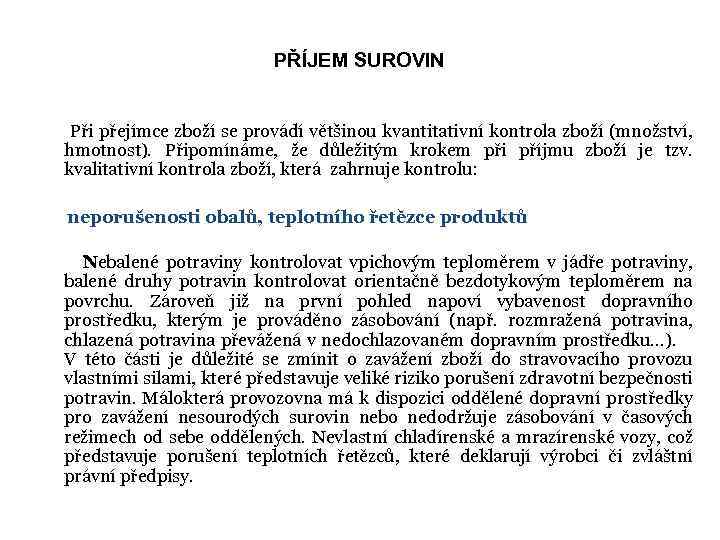 PŘÍJEM SUROVIN

Při přejímce zboží se provádí většinou kvantitativní kontrola zboží (množství, hmotnost). Připomínáme, že důležitým krokem při příjmu zboží je tzv. kvalitativní kontrola zboží, která zahrnuje kontrolu:

neporušenosti obalů, teplotního řetězce produktů

Nebalené potraviny kontrolovat vpichovým teploměrem v jádře potraviny, balené druhy potravin kontrolovat orientačně bezdotykovým teploměrem na povrchu. Zároveň již na první pohled napoví vybavenost dopravního prostředku, kterým je prováděno zásobování (např. rozmražená potravina, chlazená potravina převážená v nedochlazovaném dopravním prostředku...). V této části je důležité se zmínit o zavážení zboží do stravovacího provozu vlastními silami, které představuje veliké riziko porušení zdravotní bezpečnosti potravin. Málokterá provozovna má k dispozici oddělené dopravní prostředky pro zavážení nesourodých surovin nebo nedodržuje zásobování v časových režimech od sebe oddělených. Nevlastní chladírenské a mrazírenské vozy, což představuje porušení teplotních řetězců, které deklarují výrobci či zvláštní právní předpisy.